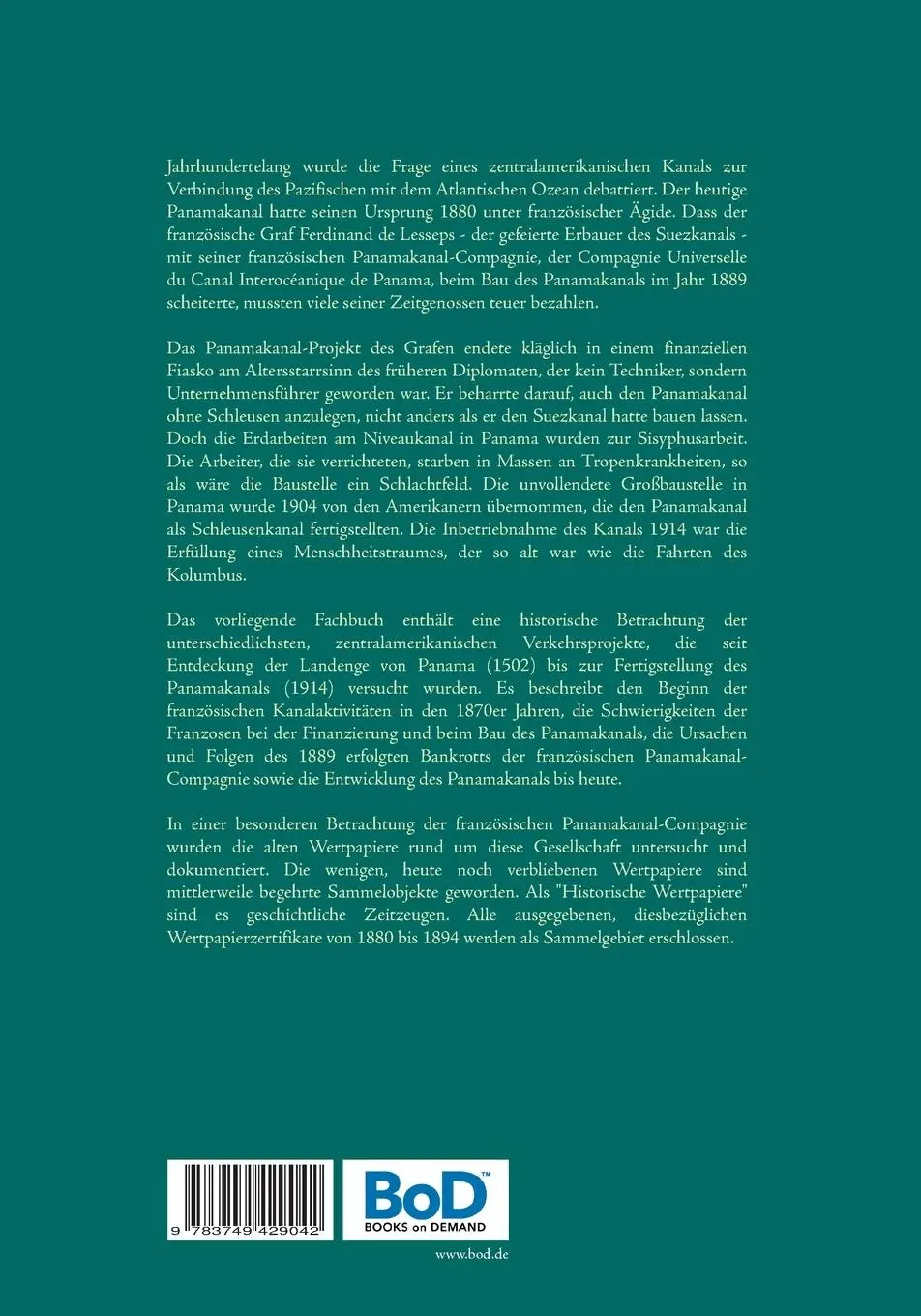 Jahrhundertelang wurde die Frage eines zentralamerikanischen Kanals zur Verbindung des Pazifischen mit dem Atlantischen Ozean debattiert. Der heutige Panamakanal hatte seinen Ursprung 1880 unter französischer Ägide. Dass der französische Graf Ferdinand de Lesseps - der gefeierte Erbauer des Suezkanals - mit seiner französischen Panamakanal-Compagnie, der Compagnie Universelle du Canal Interocéanique de Panama, beim Bau des Panamakanals im Jahr 1889 scheiterte, mussten viele seiner Zeitgenossen teuer bezahlen.

Das Panamakanal-Projekt des Grafen endete kläglich in einem finanziellen Fiasko am Altersstarrsinn des früheren Diplomaten, der kein Techniker, sondern Unternehmensführer geworden war. Er beharrte darauf, auch den Panamakanal ohne Schleusen anzulegen, nicht anders als er den Suezkanal hatte bauen lassen. Doch die Erdarbeiten am Niveaukanal in Panama wurden zur Sisyphusarbeit. Die Arbeiter, die sie verrichteten, starben in Massen an Tropenkrankheiten, so als wäre die Baustelle ein Schlachtfeld. Die unvollendete Großbaustelle in Panama wurde 1904 von den Amerikanern übernommen, die den Panamakanal als Schleusenkanal fertigstellten. Die Inbetriebnahme des Kanals 1914 war die Erfüllung eines Menschheitstraumes, der so alt war wie die Fahrten des Kolumbus.

Das vorliegende Fachbuch enthält eine historische Betrachtung der unterschiedlichsten, zentralamerikanischen Verkehrsprojekte, die seit Entdeckung der Landenge von Panama (1502) bis zur Fertigstellung des Panamakanals (1914) versucht wurden. Es beschreibt den Beginn der französischen Kanalaktivitäten in den 1870er Jahren, die Schwierigkeiten der Franzosen bei der Finanzierung und beim Bau des Panamakanals, die Ursachen und Folgen des 1889 erfolgten Bankrotts der französischen Panamakanal-Compagnie sowie die Entwicklung des Panamakanals bis heute.

In einer besonderen Betrachtung der französischen Panamakanal-Compagnie wurden die alten Wertpapiere rund um diese Gesellschaft untersucht und dokumentiert. Die wenigen, heute noch verbliebenen Wertpapiere sind mittlerweile begehrte Sammelobjekte geworden. Als "Historische Wertpapiere" sind es geschichtliche Zeitzeugen. Alle ausgegebenen, diesbezüglichen Wertpapierzertifikate von 1880 bis 1894 werden als Sammelgebiet erschlossen.

9 783749 429042

BoD™
BOOKS on DEMAND

www.bod.de